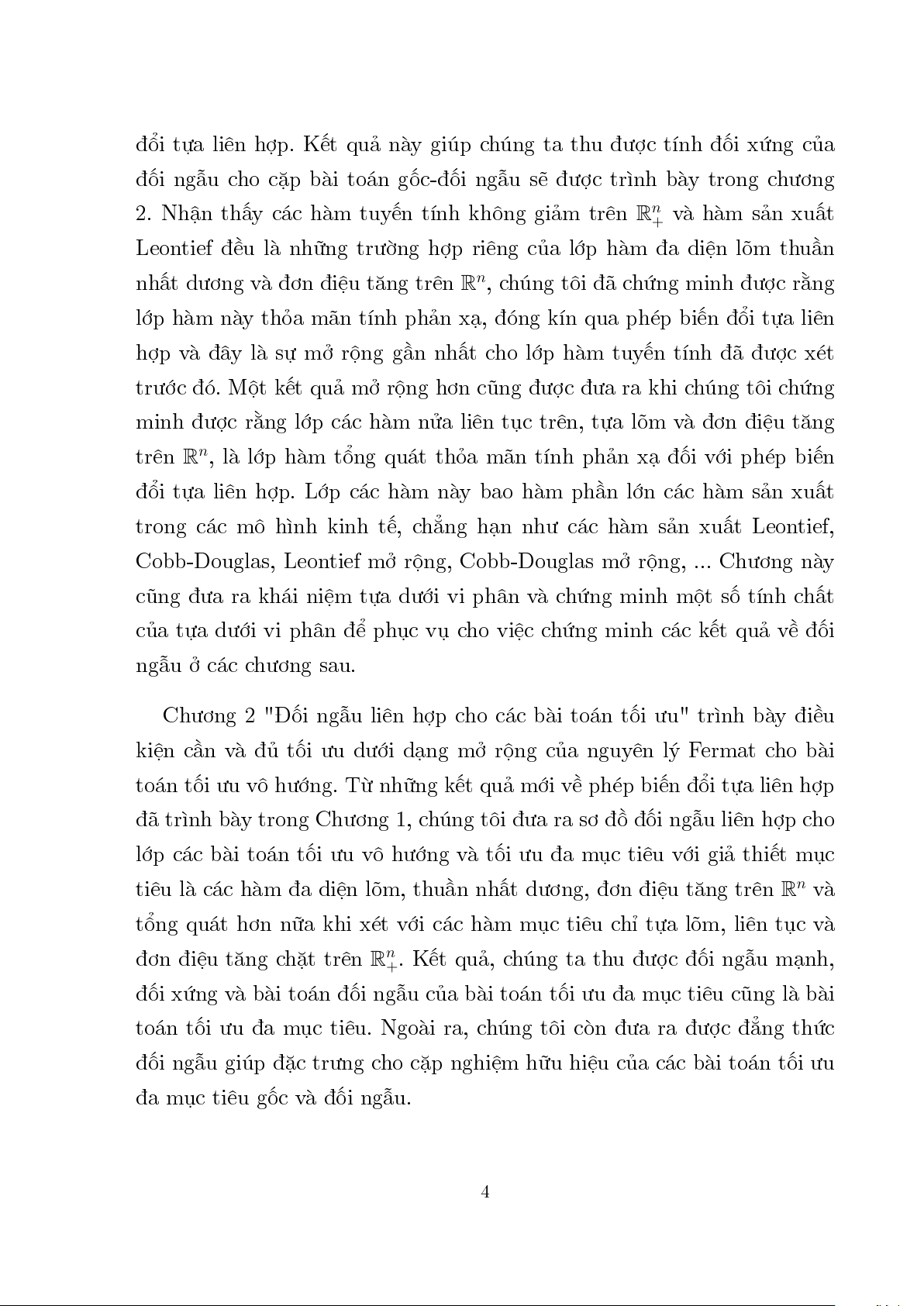 đổi tựa liên hợp. Kết quả này giúp chúng ta thu được tính đối xứng của đối ngẫu cho cặp bài toán gốc-đối ngẫu sẽ được trình bày trong chương 2. Nhận thấy các hàm tuyến tính không giảm trên $\mathbb{R}^n_+$ và hàm sản xuất Leontief đều là những trường hợp riêng của lớp hàm đa diện lõm thuần nhất dương và đơn điệu tăng trên $\mathbb{R}^n$, chúng tôi đã chứng minh được rằng lớp hàm này thỏa mãn tính phản xạ, đóng kín qua phép biến đổi tựa liên hợp và đây là sự mở rộng gần nhất cho lớp hàm tuyến tính đã được xét trước đó. Một kết quả mở rộng hơn cũng được đưa ra khi chúng tôi chứng minh được rằng lớp các hàm nửa liên tục trên, tựa lõm và đơn điệu tăng trên $\mathbb{R}^n$, là lớp hàm tổng quát thỏa mãn tính phản xạ đối với phép biến đổi tựa liên hợp. Lớp các hàm này bao hàm phần lớn các hàm sản xuất trong các mô hình kinh tế, chẳng hạn như các hàm sản xuất Leontief, Cobb-Douglas, Leontief mở rộng, Cobb-Douglas mở rộng, ... Chương này cũng đưa ra khái niệm tựa dưới vi phân và chứng minh một số tính chất của tựa dưới vi phân để phục vụ cho việc chứng minh các kết quả về đối ngẫu ở các chương sau.

Chương 2 "Đối ngẫu liên hợp cho các bài toán tối ưu" trình bày điều kiện cần và đủ tối ưu dưới dạng mở rộng của nguyên lý Fermat cho bài toán tối ưu vô hướng. Từ những kết quả mới về phép biến đổi tựa liên hợp đã trình bày trong Chương 1, chúng tôi đưa ra sơ đồ đối ngẫu liên hợp cho lớp các bài toán tối ưu vô hướng và tối ưu đa mục tiêu với giả thiết mục tiêu là các hàm đa diện lõm, thuần nhất dương, đơn điệu tăng trên $\mathbb{R}^n$ và tổng quát hơn nữa khi xét với các hàm mục tiêu chỉ tựa lõm, liên tục và đơn điệu tăng chặt trên $\mathbb{R}^n_+$. Kết quả, chúng ta thu được đối ngẫu mạnh, đối xứng và bài toán đối ngẫu của bài toán tối ưu đa mục tiêu cũng là bài toán tối ưu đa mục tiêu. Ngoài ra, chúng tôi còn đưa ra được đẳng thức đối ngẫu giúp đặc trưng cho cặp nghiệm hữu hiệu của các bài toán tối ưu đa mục tiêu gốc và đối ngẫu.

4